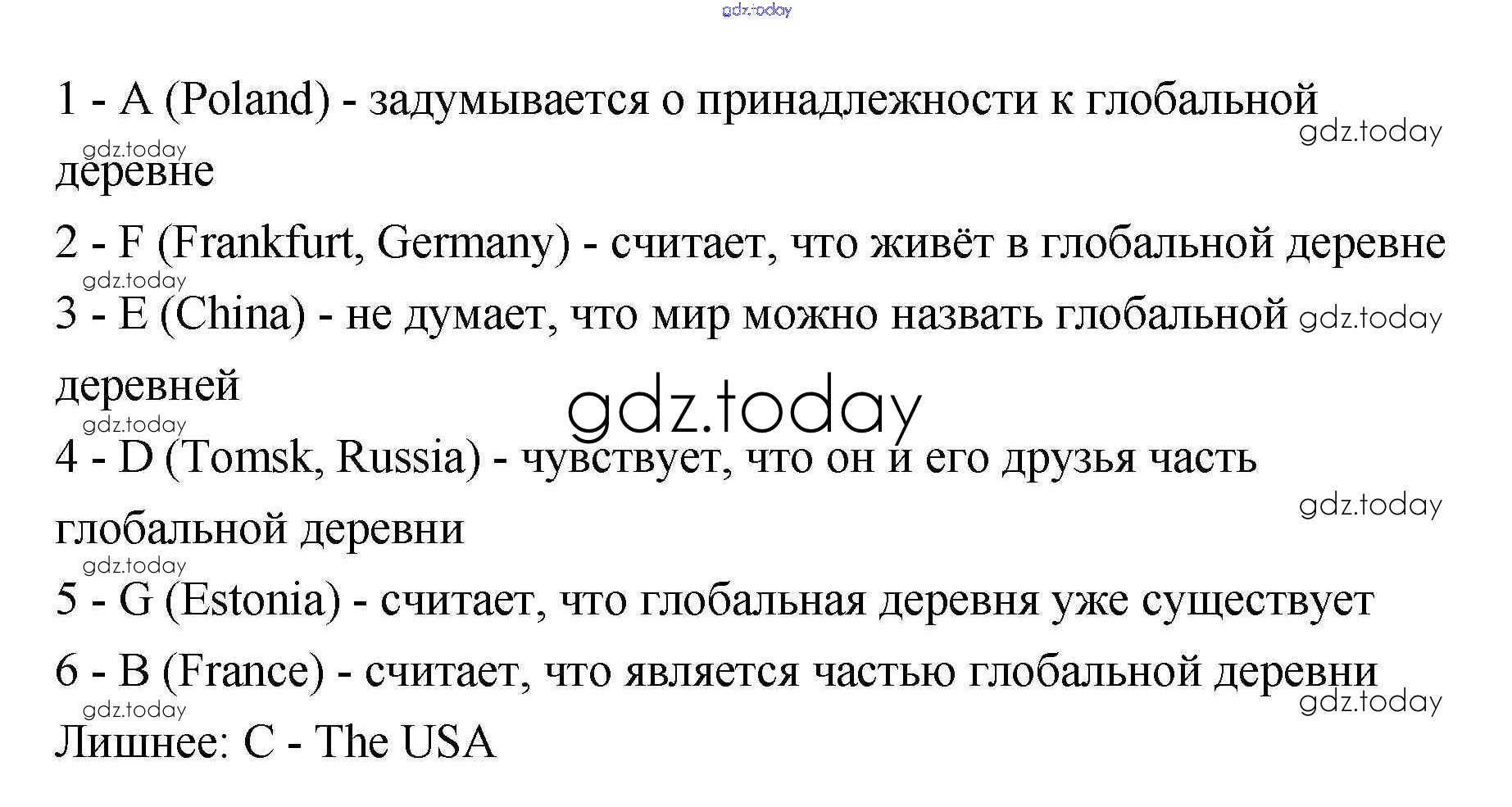 1 - A (Poland) - задумывается о принадлежности к глобальной деревне

2 - F (Frankfurt, Germany) - считает, что живёт в глобальной деревне

3 - E (China) - не думает, что мир можно назвать глобальной деревней

4 - D (Tomsk, Russia) - чувствует, что он и его друзья часть глобальной деревни

5 - G (Estonia) - считает, что глобальная деревня уже существует

6 - B (France) - считает, что является частью глобальной деревни

Лишнее: C - The USA

gdz.today